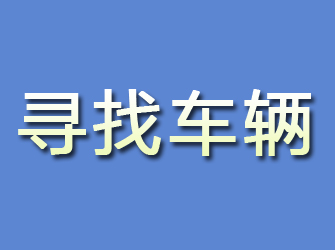 寻找车辆